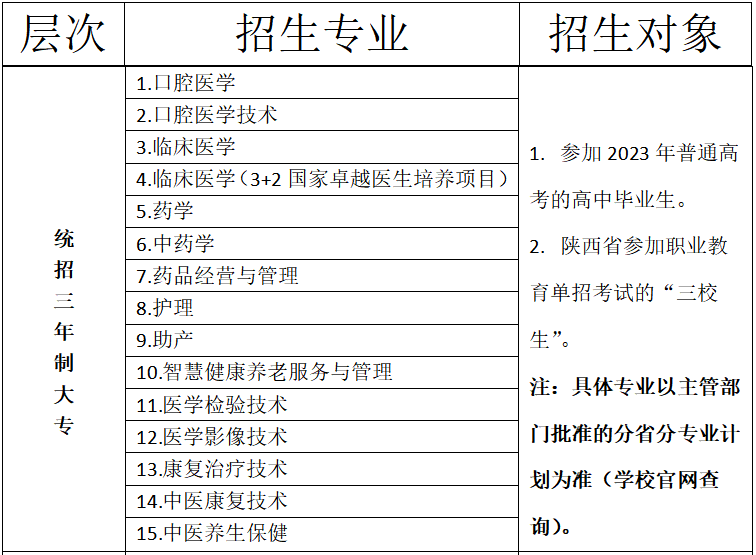 | 层次 | 招生专业 | 招生对象 |
|---|---|---|
| 统招三年制大专 | 1.口腔医学 | 1. 参加2023年普通高考的高中毕业生。 2. 陕西省参加职业教育单招考试的“三校生”。 注：具体专业以主管部门批准的分省分专业计划为准（学校官网查询）。 |
| | 2.口腔医学技术 | |
| | 3.临床医学 | |
| | 4.临床医学（3+2国家卓越医生培养项目） | |
| | 5.药学 | |
| | 6.中药学 | |
| | 7.药品经营与管理 | |
| | 8.护理 | |
| | 9.助产 | |
| | 10.智慧健康养老服务与管理 | |
| | 11.医学检验技术 | |
| | 12.医学影像技术 | |
| | 13.康复治疗技术 | |
| | 14.中医康复技术 | |
| | 15.中医养生保健 | |